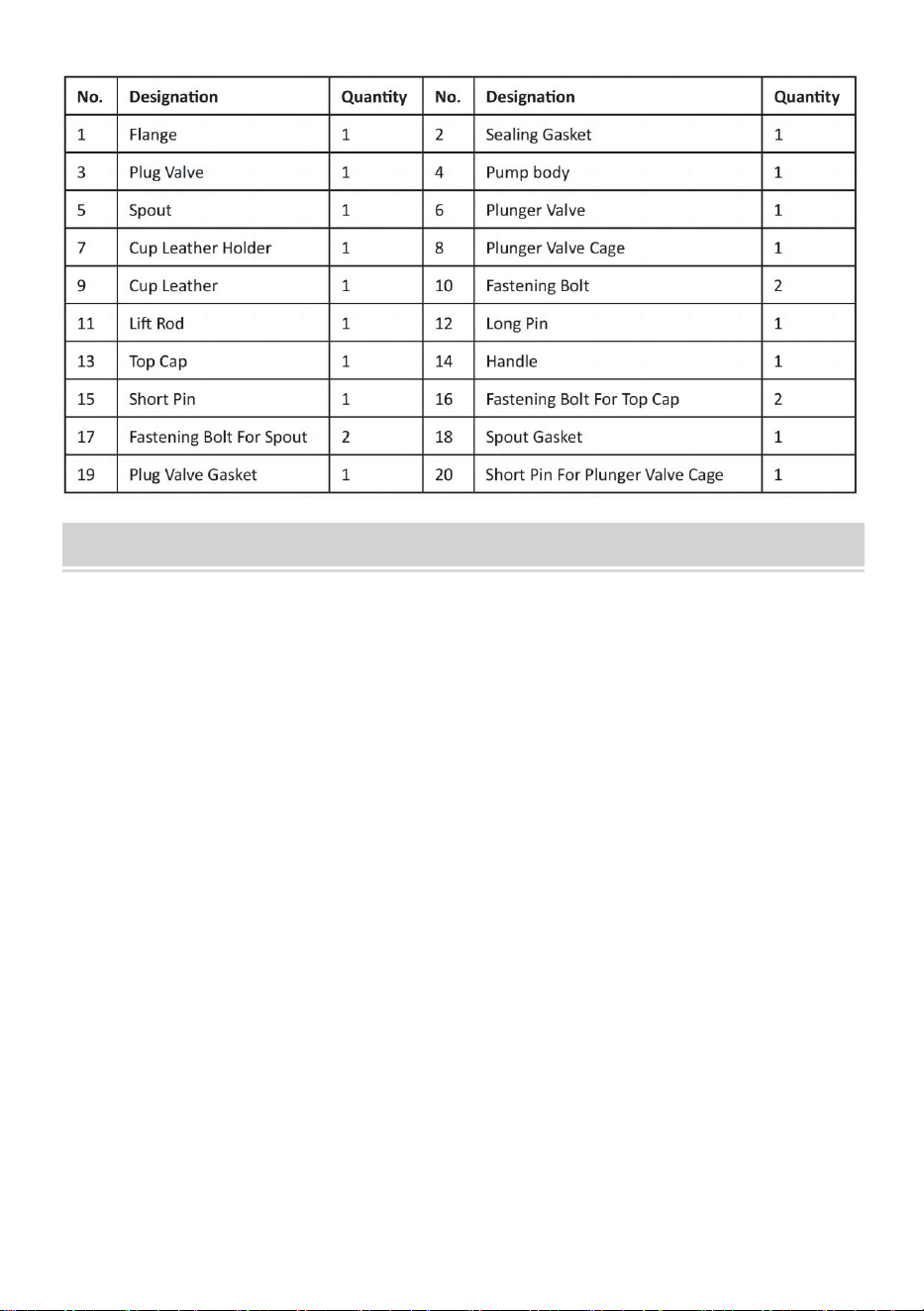 | No. | Designation | Quantity | No. | Designation | Quantity |
|---|---|---|---|---|---|
| 1 | Flange | 1 | 2 | Sealing Gasket | 1 |
| 3 | Plug Valve | 1 | 4 | Pump body | 1 |
| 5 | Spout | 1 | 6 | Plunger Valve | 1 |
| 7 | Cup Leather Holder | 1 | 8 | Plunger Valve Cage | 1 |
| 9 | Cup Leather | 1 | 10 | Fastening Bolt | 2 |
| 11 | Lift Rod | 1 | 12 | Long Pin | 1 |
| 13 | Top Cap | 1 | 14 | Handle | 1 |
| 15 | Short Pin | 1 | 16 | Fastening Bolt For Top Cap | 2 |
| 17 | Fastening Bolt For Spout | 2 | 18 | Spout Gasket | 1 |
| 19 | Plug Valve Gasket | 1 | 20 | Short Pin For Plunger Valve Cage | 1 |